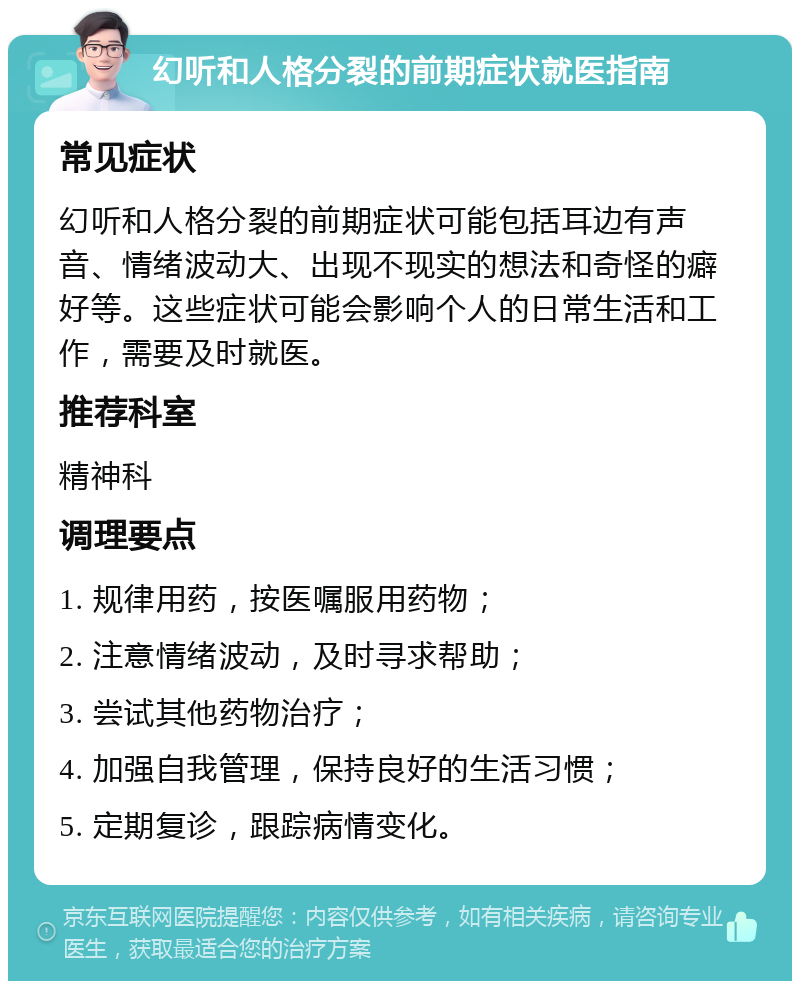 幻听和人格分裂的前期症状就医指南

常见症状

幻听和人格分裂的前期症状可能包括耳边有声音、情绪波动大、出现不现实的想法和奇怪的癖好等。这些症状可能会影响个人的日常生活和工作，需要及时就医。

推荐科室

精神科

调理要点

1. 规律用药，按医嘱服用药物；

2. 注意情绪波动，及时寻求帮助；

3. 尝试其他药物治疗；

4. 加强自我管理，保持良好的生活习惯；

5. 定期复诊，跟踪病情变化。

京东互联网医院提醒您：内容仅供参考，如有相关疾病，请咨询专业医生，获取最适合您的治疗方案